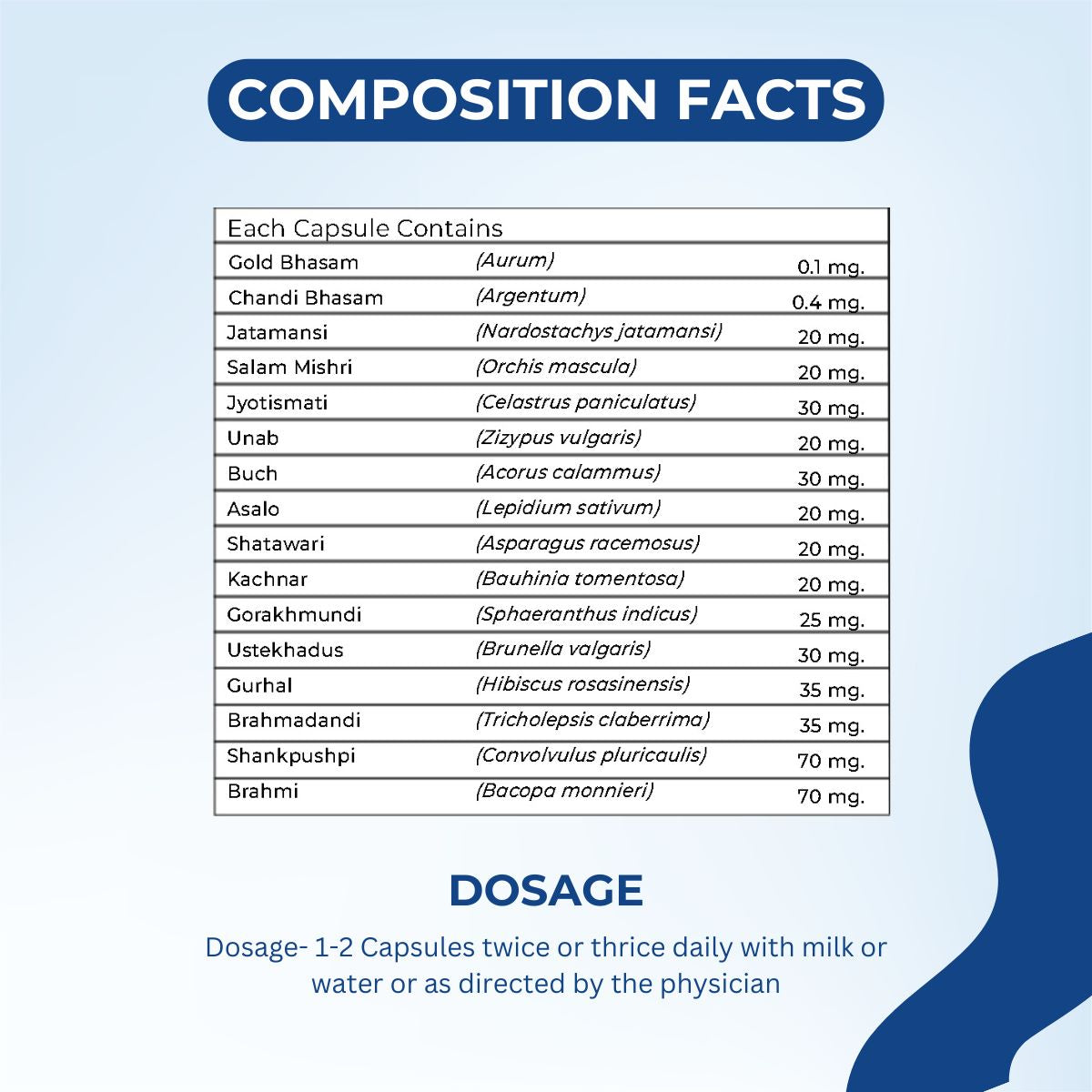 COMPOSITION FACTS

| Each Capsule Contains | | |
|---|---|---|
| Gold Bhasam | (Aurum) | 0.1 mg. |
| Chandi Bhasam | (Argentum) | 0.4 mg. |
| Jatamansi | (Nardostachys jatamansi) | 20 mg. |
| Salam Mishri | (Orchis mascula) | 20 mg. |
| Jyotismati | (Celastrus paniculatus) | 30 mg. |
| Unab | (Zizypus vulgaris) | 20 mg. |
| Buch | (Acorus calammus) | 30 mg. |
| Asalo | (Lepidium sativum) | 20 mg. |
| Shatawari | (Asparagus racemosus) | 20 mg. |
| Kachnar | (Bauhinia tomentosa) | 20 mg. |
| Gorakhmundi | (Sphaeranthus indicus) | 25 mg. |
| Ustekhadus | (Brunella valgaris) | 30 mg. |
| Gurhal | (Hibiscus rosasinensis) | 35 mg. |
| Brahmadandi | (Tricholepsis claberrima) | 35 mg. |
| Shankpushpi | (Convolvulus pluricaulis) | 70 mg. |
| Brahmi | (Bacopa monnieri) | 70 mg. |

DOSAGE

Dosage- 1-2 Capsules twice or thrice daily with milk or water or as directed by the physician